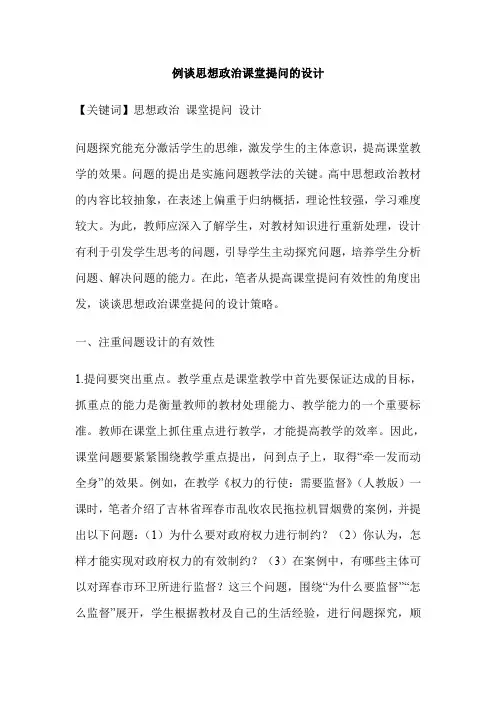 例谈思想政治课堂提问的设计

【关键词】思想政治 课堂提问 设计

问题探究能充分激活学生的思维，激发学生的主体意识，提高课堂教学的效果。问题的提出是实施问题教学法的关键。高中思想政治教材的内容比较抽象，在表述上偏重于归纳概括，理论性较强，学习难度较大。为此，教师应深入了解学生，对教材知识进行重新处理，设计有利于引发学生思考的问题，引导学生主动探究问题，培养学生分析问题、解决问题的能力。在此，笔者从提高课堂提问有效性的角度出发，谈谈思想政治课堂提问的设计策略。

一、注重问题设计的有效性

1.提问要突出重点。教学重点是课堂教学中首先要保证达成的目标，抓重点的能力是衡量教师的教材处理能力、教学能力的一个重要标准。教师在课堂上抓住重点进行教学，才能提高教学的效率。因此，课堂问题要紧紧围绕教学重点提出，问到点子上，取得“牵一发而动全身”的效果。例如，在教学《权力的行使：需要监督》（人教版）一课时，笔者介绍了吉林省珲春市乱收农民拖拉机冒烟费的案例，并提出以下问题：（1）为什么要对政府权力进行制约？（2）你认为，怎样才能实现对政府权力的有效制约？（3）在案例中，有哪些主体可以对珲春市环卫所进行监督？这三个问题，围绕“为什么要监督”“怎么监督”展开，学生根据教材及自己的生活经验，进行问题探究，顺